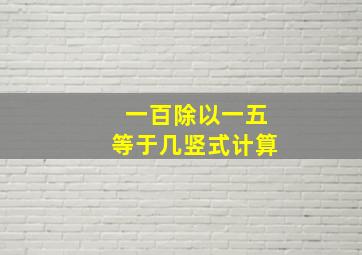 一百除以一五
等于几竖式计算